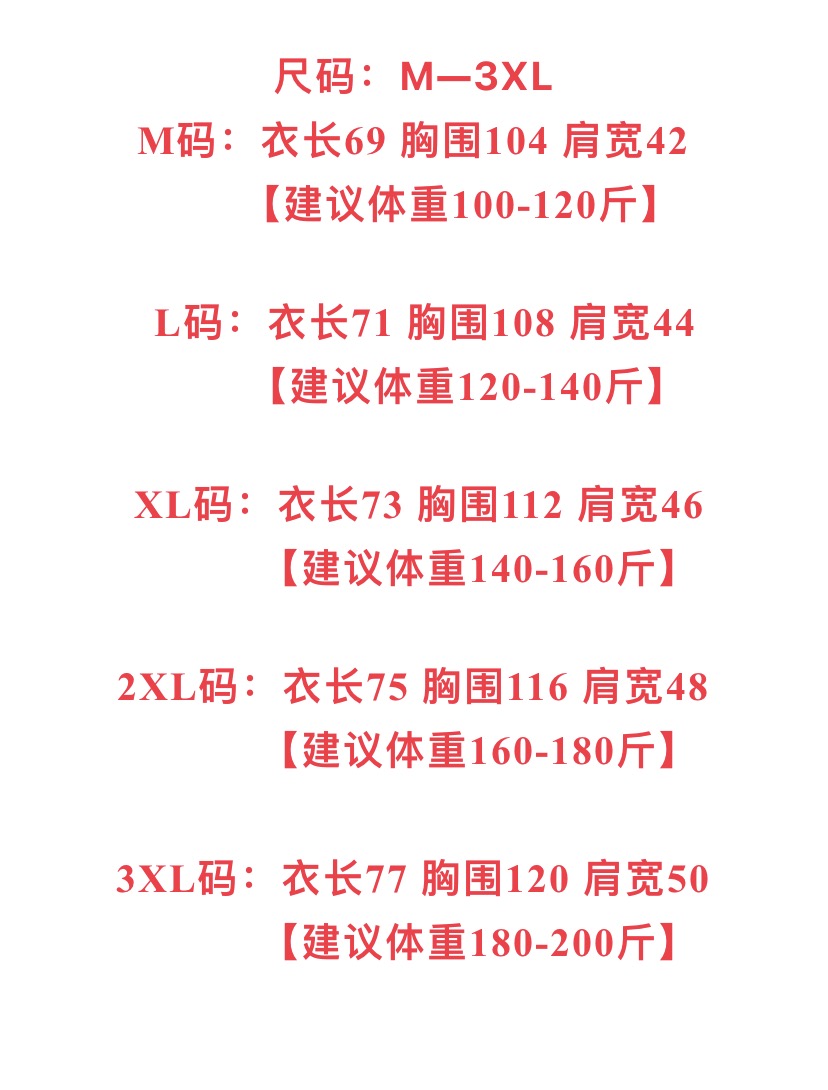 尺码：M—3XL

M码：衣长69 胸围104 肩宽42
【建议体重100-120斤】

L码：衣长71 胸围108 肩宽44
【建议体重120-140斤】

XL码：衣长73 胸围112 肩宽46
【建议体重140-160斤】

2XL码：衣长75 胸围116 肩宽48
【建议体重160-180斤】

3XL码：衣长77 胸围120 肩宽50
【建议体重180-200斤】